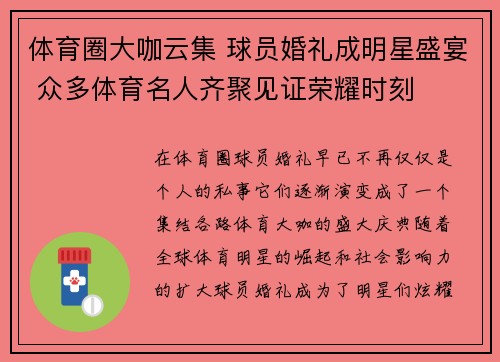 体育圈大咖云集 球员婚礼成明星盛宴 众多体育名人齐聚见证荣耀时刻

在体育圈球员婚礼早已不再仅仅是个人的私事它们逐渐演变成了一个集结各路体育大咖的盛大庆典随着全球体育明星的崛起和社会影响力的扩大球员婚礼成为了明星们炫耀